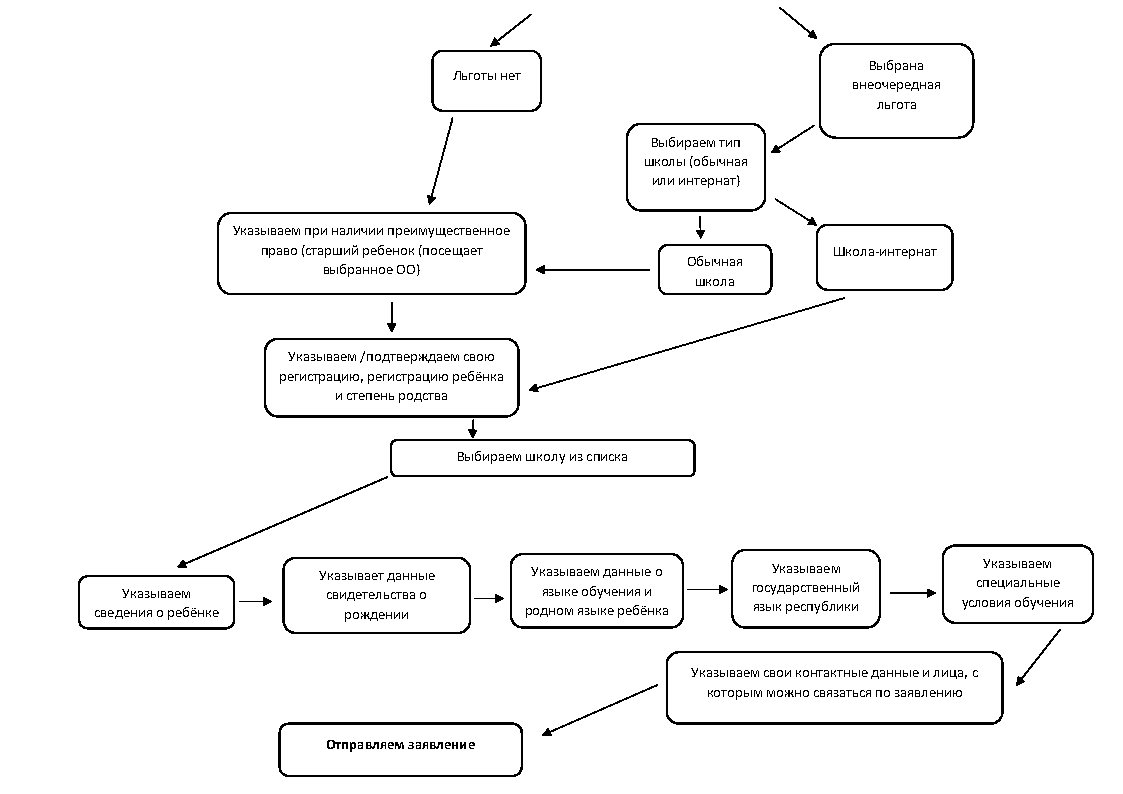 Льготы нет

Выбрана внеочередная льгота

Выбираем тип школы (обычная или интернат)

Указываем при наличии преимущественное право (старший ребенок (посещает выбранное ОО)

Обычная школа

Школа-интернат

Указываем /подтверждаем свою регистрацию, регистрацию ребёнка и степень родства

Выбираем школу из списка

Указываем сведения о ребёнке

Указывает данные свидетельства о рождении

Указываем данные о языке обучения и родном языке ребёнка

Указываем государственный язык республики

Указываем специальные условия обучения

Указываем свои контактные данные и лица, с которым можно связаться по заявлению

Отправляем заявление